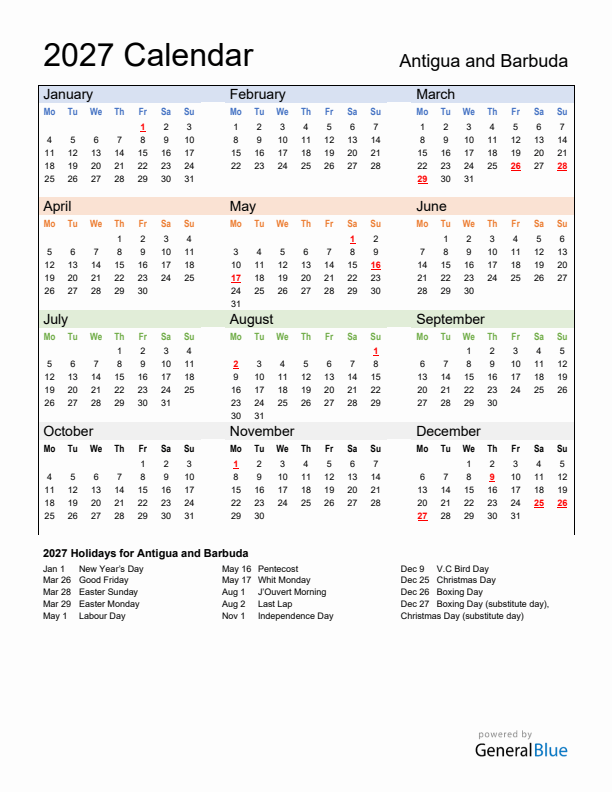 2027 Calendar

Antigua and Barbuda

January

| Mo | Tu | We | Th | Fr | Sa | Su |
|---|---|---|---|---|---|---|
| | | | | 1 | 2 | 3 |
| 4 | 5 | 6 | 7 | 8 | 9 | 10 |
| 11 | 12 | 13 | 14 | 15 | 16 | 17 |
| 18 | 19 | 20 | 21 | 22 | 23 | 24 |
| 25 | 26 | 27 | 28 | 29 | 30 | 31 |

February

| Mo | Tu | We | Th | Fr | Sa | Su |
|---|---|---|---|---|---|---|
| 1 | 2 | 3 | 4 | 5 | 6 | 7 |
| 8 | 9 | 10 | 11 | 12 | 13 | 14 |
| 15 | 16 | 17 | 18 | 19 | 20 | 21 |
| 22 | 23 | 24 | 25 | 26 | 27 | 28 |

March

| Mo | Tu | We | Th | Fr | Sa | Su |
|---|---|---|---|---|---|---|
| 1 | 2 | 3 | 4 | 5 | 6 | 7 |
| 8 | 9 | 10 | 11 | 12 | 13 | 14 |
| 15 | 16 | 17 | 18 | 19 | 20 | 21 |
| 22 | 23 | 24 | 25 | 26 | 27 | 28 |
| 29 | 30 | 31 | | | | |

April

| Mo | Tu | We | Th | Fr | Sa | Su |
|---|---|---|---|---|---|---|
| | | | 1 | 2 | 3 | 4 |
| 5 | 6 | 7 | 8 | 9 | 10 | 11 |
| 12 | 13 | 14 | 15 | 16 | 17 | 18 |
| 19 | 20 | 21 | 22 | 23 | 24 | 25 |
| 26 | 27 | 28 | 29 | 30 | | |

May

| Mo | Tu | We | Th | Fr | Sa | Su |
|---|---|---|---|---|---|---|
| | | | | | 1 | 2 |
| 3 | 4 | 5 | 6 | 7 | 8 | 9 |
| 10 | 11 | 12 | 13 | 14 | 15 | 16 |
| 17 | 18 | 19 | 20 | 21 | 22 | 23 |
| 24 | 25 | 26 | 27 | 28 | 29 | 30 |
| 31 | | | | | | |

June

| Mo | Tu | We | Th | Fr | Sa | Su |
|---|---|---|---|---|---|---|
| | 1 | 2 | 3 | 4 | 5 | 6 |
| 7 | 8 | 9 | 10 | 11 | 12 | 13 |
| 14 | 15 | 16 | 17 | 18 | 19 | 20 |
| 21 | 22 | 23 | 24 | 25 | 26 | 27 |
| 28 | 29 | 30 | | | | |

July

| Mo | Tu | We | Th | Fr | Sa | Su |
|---|---|---|---|---|---|---|
| | | | 1 | 2 | 3 | 4 |
| 5 | 6 | 7 | 8 | 9 | 10 | 11 |
| 12 | 13 | 14 | 15 | 16 | 17 | 18 |
| 19 | 20 | 21 | 22 | 23 | 24 | 25 |
| 26 | 27 | 28 | 29 | 30 | 31 | |

August

| Mo | Tu | We | Th | Fr | Sa | Su |
|---|---|---|---|---|---|---|
| | | | | | | 1 |
| 2 | 3 | 4 | 5 | 6 | 7 | 8 |
| 9 | 10 | 11 | 12 | 13 | 14 | 15 |
| 16 | 17 | 18 | 19 | 20 | 21 | 22 |
| 23 | 24 | 25 | 26 | 27 | 28 | 29 |
| 30 | 31 | | | | | |

September

| Mo | Tu | We | Th | Fr | Sa | Su |
|---|---|---|---|---|---|---|
| | | 1 | 2 | 3 | 4 | 5 |
| 6 | 7 | 8 | 9 | 10 | 11 | 12 |
| 13 | 14 | 15 | 16 | 17 | 18 | 19 |
| 20 | 21 | 22 | 23 | 24 | 25 | 26 |
| 27 | 28 | 29 | 30 | | | |

October

| Mo | Tu | We | Th | Fr | Sa | Su |
|---|---|---|---|---|---|---|
| | | | | 1 | 2 | 3 |
| 4 | 5 | 6 | 7 | 8 | 9 | 10 |
| 11 | 12 | 13 | 14 | 15 | 16 | 17 |
| 18 | 19 | 20 | 21 | 22 | 23 | 24 |
| 25 | 26 | 27 | 28 | 29 | 30 | 31 |

November

| Mo | Tu | We | Th | Fr | Sa | Su |
|---|---|---|---|---|---|---|
| 1 | 2 | 3 | 4 | 5 | 6 | 7 |
| 8 | 9 | 10 | 11 | 12 | 13 | 14 |
| 15 | 16 | 17 | 18 | 19 | 20 | 21 |
| 22 | 23 | 24 | 25 | 26 | 27 | 28 |
| 29 | 30 | | | | | |

December

| Mo | Tu | We | Th | Fr | Sa | Su |
|---|---|---|---|---|---|---|
| | | 1 | 2 | 3 | 4 | 5 |
| 6 | 7 | 8 | 9 | 10 | 11 | 12 |
| 13 | 14 | 15 | 16 | 17 | 18 | 19 |
| 20 | 21 | 22 | 23 | 24 | 25 | 26 |
| 27 | 28 | 29 | 30 | 31 | | |

2027 Holidays for Antigua and Barbuda

Jan 1 New Year's Day
Mar 26 Good Friday
Mar 28 Easter Sunday
Mar 29 Easter Monday
May 1 Labour Day

May 16 Pentecost
May 17 Whit Monday
Aug 1 J'Ouvert Morning
Aug 2 Last Lap
Nov 1 Independence Day

Dec 9 V.C Bird Day
Dec 25 Christmas Day
Dec 26 Boxing Day
Dec 27 Boxing Day (substitute day), Christmas Day (substitute day)

powered by
GeneralBlue